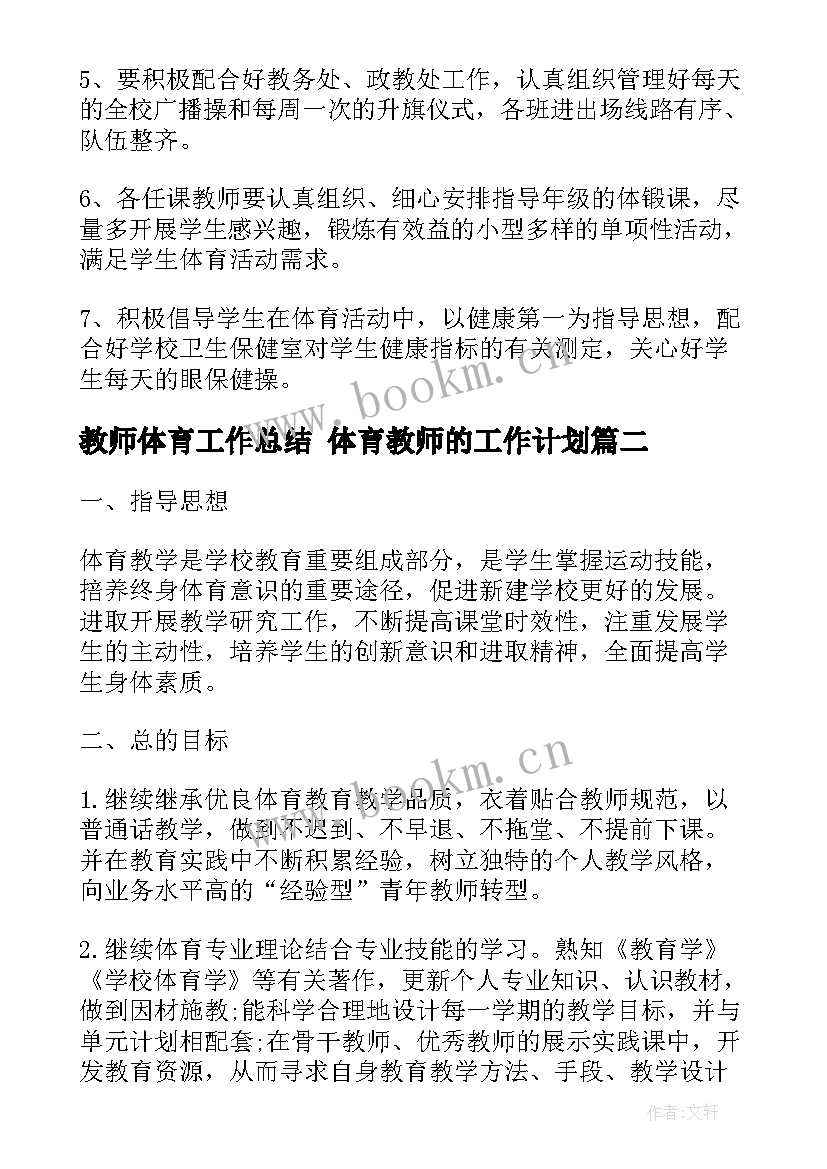 5、要积极配合好教务处、政教处工作，认真组织管理好每天的全校广播操和每周一次的升旗仪式，各班进出场线路有序、队伍整齐。

6、各任课教师要认真组织、细心安排指导年级的体锻课，尽量多开展学生感兴趣，锻炼有效益的小型多样的单项性活动，满足学生体育活动需求。

7、积极倡导学生在体育活动中，以健康第一为指导思想，配合好学校卫生保健室对学生健康指标的有关测定，关心好学生每天的眼保健操。

www.bookm.cn

教师体育工作总结 体育教师的工作计划篇二

一、指导思想

体育教学是学校教育重要组成部分，是学生掌握运动技能，培养终身体育意识的重要途径，促进新建学校更好的发展。进取开展教学研究工作，不断提高课堂时效性，注重发展学生的主动性，培养学生的创新意识和进取精神，全面提高学生身体素质。

二、总的目标

www.bookm.cn

1.继续继承优良体育教育教学品质，衣着贴合教师规范，以普通话教学，做到不迟到、不早退、不拖堂、不提前下课。并在教育实践中不断积累经验，树立独特的个人教学风格，向业务水平高的“经验型”青年教师转型。

2.继续体育专业理论结合专业技能的学习。熟知《教育学》《学校体育学》等有关著作，更新个人专业知识、认识教材，做到因材施教;能科学合理地设计每一学期的教学目标，并与单元计划相配套;在骨干教师、优秀教师的展示实践课中，开发教育资源，从而寻求自身教育教学方法、手段、教学设计

作者:文轩